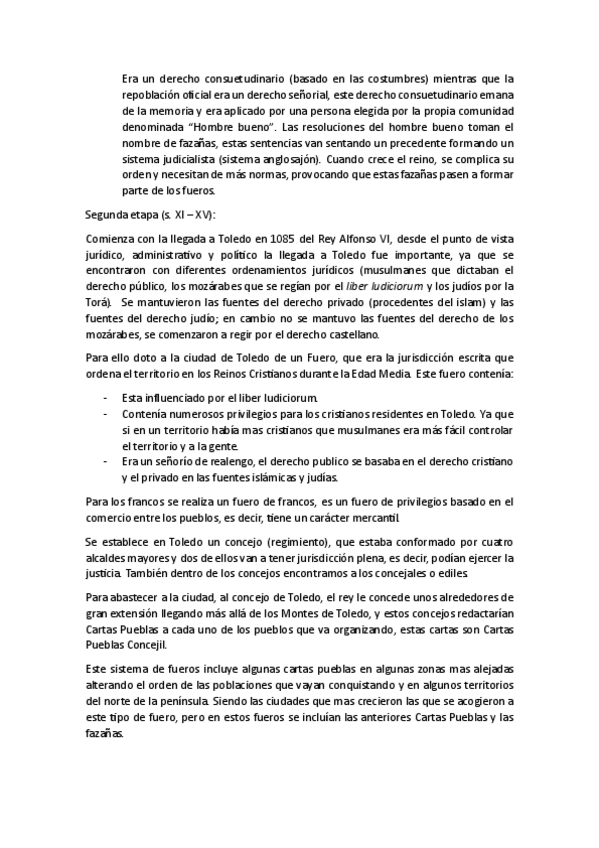 Era un derecho consuetudinario (basado en las costumbres) mientras que la repoblación oficial era un derecho señorial, este derecho consuetudinario emana de la memoria y era aplicado por una persona elegida por la propia comunidad denominada "Hombre bueno". Las resoluciones del hombre bueno toman el nombre de fazañas, estas sentencias van sentando un precedente formando un sistema judicialista (sistema anglosajón). Cuando crece el reino, se complica su orden y necesitan de más normas, provocando que estas fazañas pasen a formar parte de los fueros.

Segunda etapa (s. XI – XV):

Comienza con la llegada a Toledo en 1085 del Rey Alfonso VI, desde el punto de vista jurídico, administrativo y político la llegada a Toledo fue importante, ya que se encontraron con diferentes ordenamientos jurídicos (musulmanes que dictaban el derecho público, los mozárabes que se regían por el liber ludiciorum y los judíos por la Torá). Se mantuvieron las fuentes del derecho privado (procedentes del islam) y las fuentes del derecho judío; en cambio no se mantuvo las fuentes del derecho de los mozárabes, se comenzaron a regir por el derecho castellano.

Para ello doto a la ciudad de Toledo de un Fuero, que era la jurisdicción escrita que ordena el territorio en los Reinos Cristianos durante la Edad Media. Este fuero contenía:

- Esta influenciado por el liber ludiciorum.
- Contenía numerosos privilegios para los cristianos residentes en Toledo. Ya que si en un territorio había mas cristianos que musulmanes era más fácil controlar el territorio y a la gente.
- Era un señorío de realengo, el derecho publico se basaba en el derecho cristiano y el privado en las fuentes islámicas y judías.

Para los francos se realiza un fuero de francos, es un fuero de privilegios basado en el comercio entre los pueblos, es decir, tiene un carácter mercantil.

Se establece en Toledo un concejo (regimiento), que estaba conformado por cuatro alcaldes mayores y dos de ellos van a tener jurisdicción plena, es decir, podían ejercer la justicia. También dentro de los concejos encontramos a los concejales o ediles.

Para abastecer a la ciudad, al concejo de Toledo, el rey le concede unos alrededores de gran extensión llegando más allá de los Montes de Toledo, y estos concejos redactarían Cartas Pueblas a cada uno de los pueblos que va organizando, estas cartas son Cartas Pueblas Concejil.

Este sistema de fueros incluye algunas cartas pueblas en algunas zonas mas alejadas alterando el orden de las poblaciones que vayan conquistando y en algunos territorios del norte de la península. Siendo las ciudades que mas crecieron las que se acogieron a este tipo de fuero, pero en estos fueros se incluían las anteriores Cartas Pueblas y las fazañas.